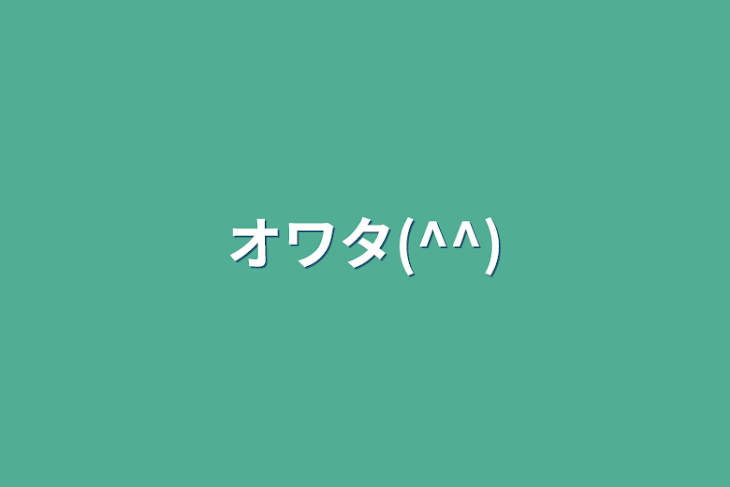 オワタ(^^)